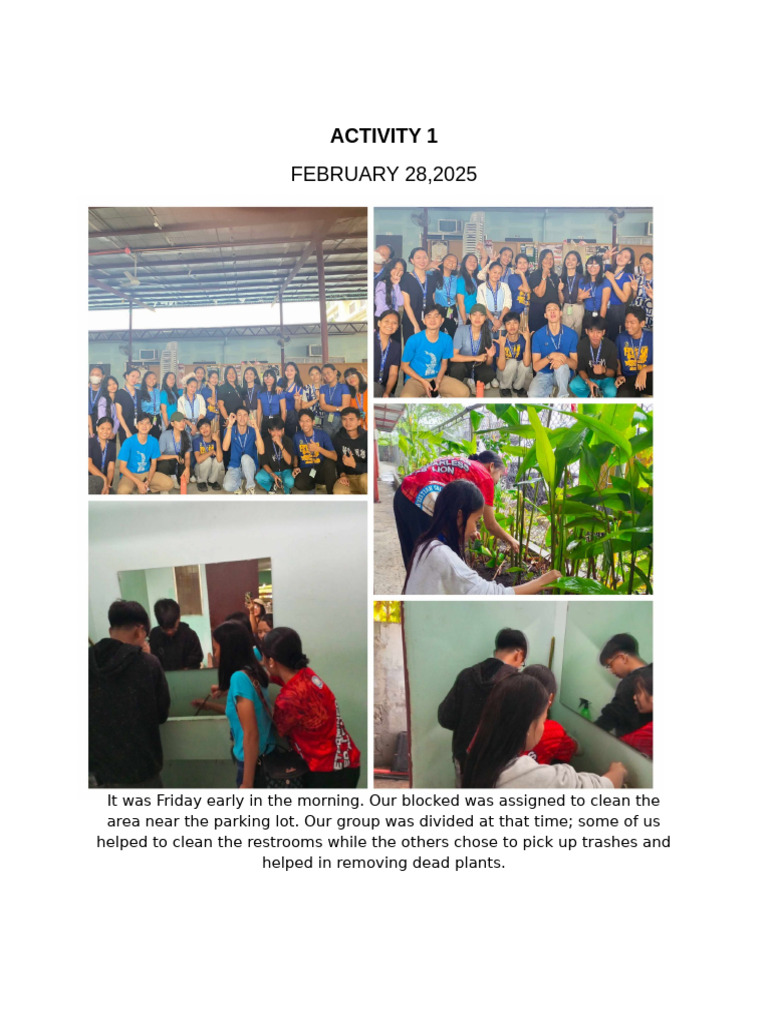 ACTIVITY 1

FEBRUARY 28,2025

It was Friday early in the morning. Our blocked was assigned to clean the area near the parking lot. Our group was divided at that time; some of us helped to clean the restrooms while the others chose to pick up trashes and helped in removing dead plants.